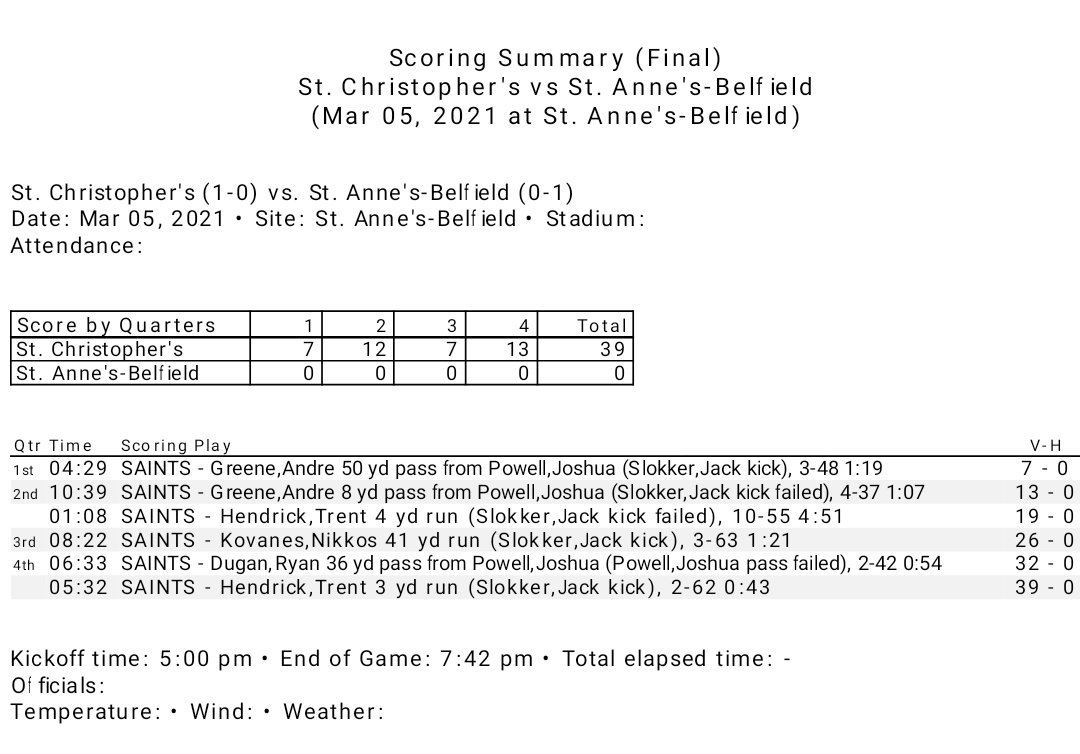 Scoring Summary (Final)
St. Christopher's vs St. Anne's-Belfield
(Mar 05, 2021 at St. Anne's-Belfield)

St. Christopher's (1-0) vs. St. Anne's-Belfield (0-1)
Date: Mar 05, 2021 • Site: St. Anne's-Belfield • Stadium:
Attendance:

| Score by Quarters | 1 | 2 | 3 | 4 | Total |
|---|---|---|---|---|---|
| St. Christopher's | 7 | 12 | 7 | 13 | 39 |
| St. Anne's-Belfield | 0 | 0 | 0 | 0 | 0 |

| Qtr | Time | Scoring Play | V-H |
|---|---|---|---|
| 1st | 04:29 | SAINTS - Greene,Andre 50 yd pass from Powell,Joshua (Slokker,Jack kick), 3-48 1:19 | 7 - 0 |
| 2nd | 10:39 | SAINTS - Greene,Andre 8 yd pass from Powell,Joshua (Slokker,Jack kick failed), 4-37 1:07 | 13 - 0 |
| | 01:08 | SAINTS - Hendrick,Trent 4 yd run (Slokker,Jack kick failed), 10-55 4:51 | 19 - 0 |
| 3rd | 08:22 | SAINTS - Kovanes,Nikkos 41 yd run (Slokker,Jack kick), 3-63 1:21 | 26 - 0 |
| 4th | 06:33 | SAINTS - Dugan,Ryan 36 yd pass from Powell,Joshua (Powell,Joshua pass failed), 2-42 0:54 | 32 - 0 |
| | 05:32 | SAINTS - Hendrick,Trent 3 yd run (Slokker,Jack kick), 2-62 0:43 | 39 - 0 |

Kickoff time: 5:00 pm • End of Game: 7:42 pm • Total elapsed time: -
Officials:
Temperature: • Wind: • Weather: